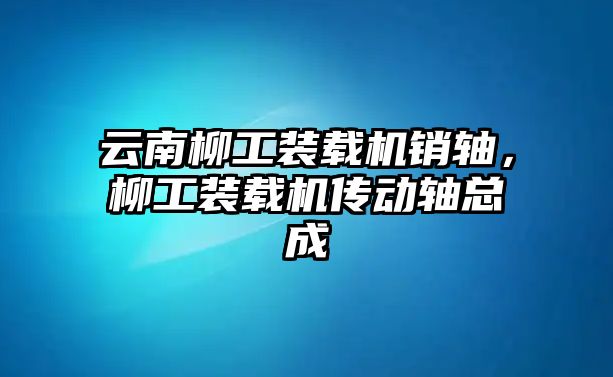 云南柳工装载机销轴，柳工装载机传动轴总成